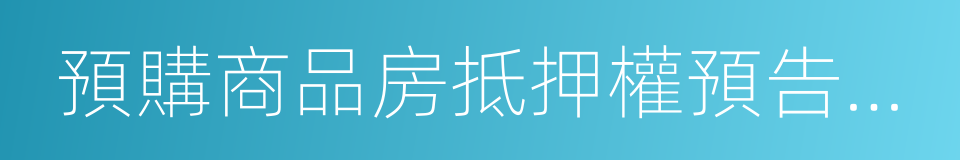 預購商品房抵押權預告...